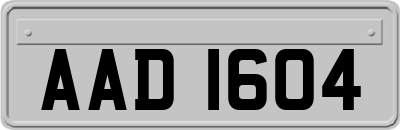 AAD 1604